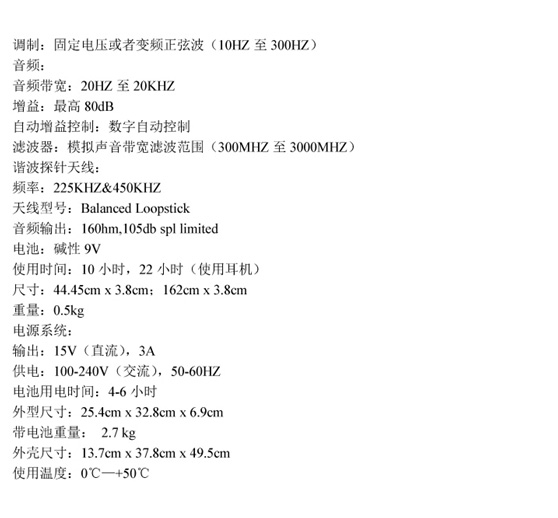 调制：固定电压或者变频正弦波（10HZ至300HZ）
音频：
音频带宽：20HZ至20KHZ
增益：最高80dB
自动增益控制：数字自动控制
滤波器：模拟声音带宽滤波范围（300MHZ至3000MHZ）
谐波探针天线：
频率：225KHZ&450KHZ
天线型号：Balanced Loopstick
音频输出：160hm,105db spl limited
电池：碱性9V
使用时间：10小时，22小时（使用耳机）
尺寸：44.45cm x 3.8cm；162cm x 3.8cm
重量：0.5kg
电源系统：
输出：15V（直流），3A
供电：100-240V（交流），50-60HZ
电池用电时间：4-6小时
外型尺寸：25.4cm x 32.8cm x 6.9cm
带电池重量： 2.7 kg
外壳尺寸：13.7cm x 37.8cm x 49.5cm
使用温度：0℃—+50℃